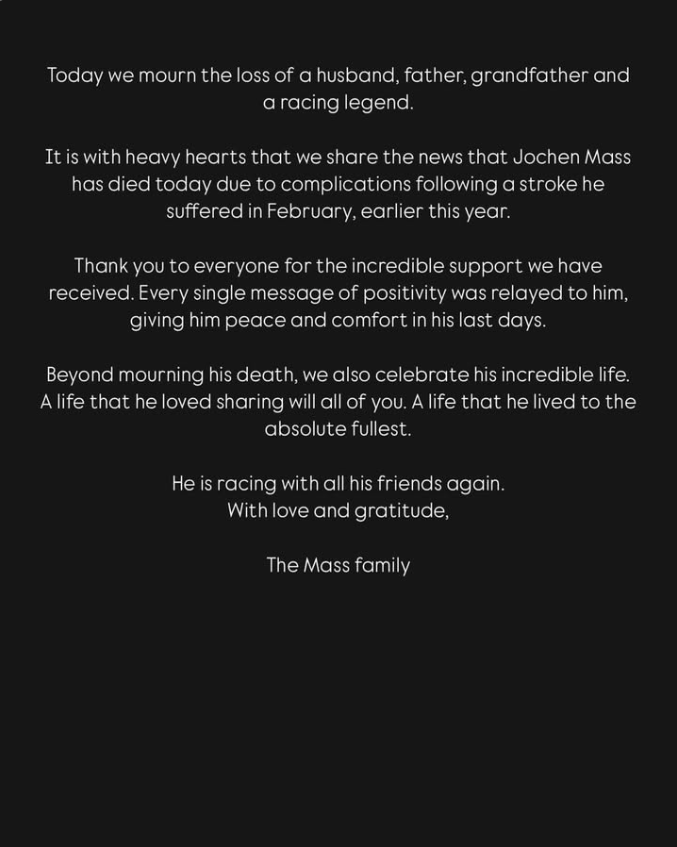 Today we mourn the loss of a husband, father, grandfather and a racing legend.

It is with heavy hearts that we share the news that Jochen Mass has died today due to complications following a stroke he suffered in February, earlier this year.

Thank you to everyone for the incredible support we have received. Every single message of positivity was relayed to him, giving him peace and comfort in his last days.

Beyond mourning his death, we also celebrate his incredible life. A life that he loved sharing will all of you. A life that he lived to the absolute fullest.

He is racing with all his friends again.
With love and gratitude,

The Mass family